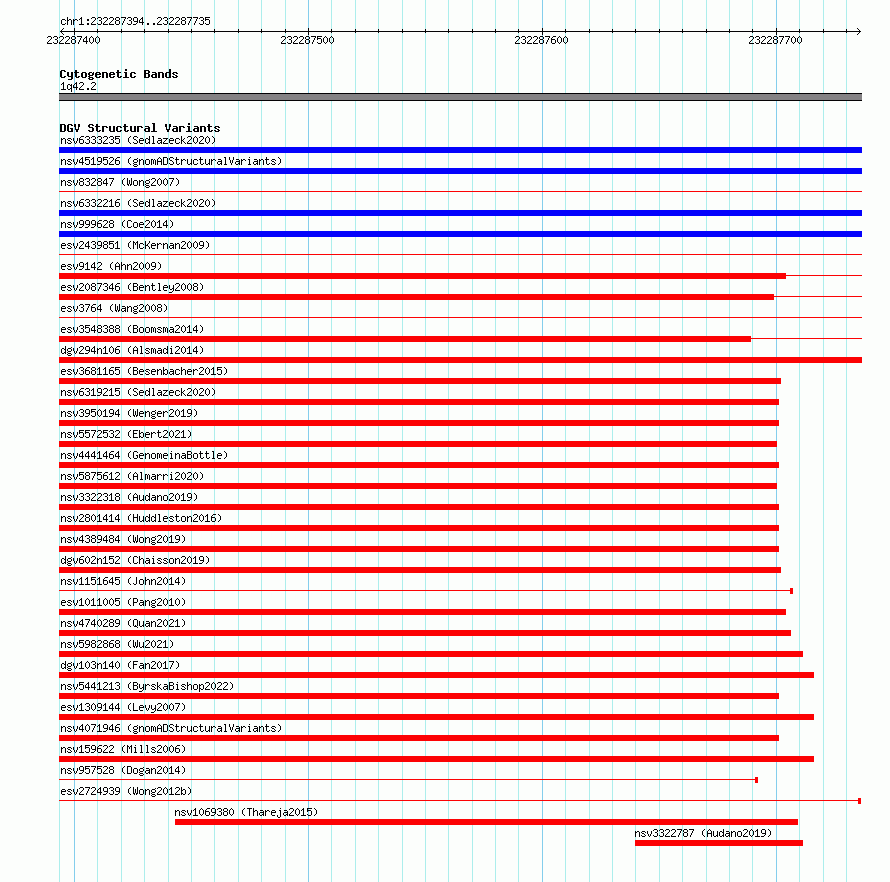 chr1:232287394..232287735
232287400 232287500 232287600 232287700

Cytogenetic Bands
1q42.2

DGV Structural Variants
nsv6333235 (Sedlazeck2020)
nsv4519526 (gnomADStructuralVariants)
nsv832847 (Wong2007)
nsv6332216 (Sedlazeck2020)
nsv999628 (Coe2014)
esv2439851 (McKernan2009)
esv9142 (Ahn2009)
esv2087346 (Bentley2008)
esv3764 (Wang2008)
esv3548388 (Boomsma2014)
dgv294n106 (Alsmadi2014)
esv3681165 (Besenbacher2015)
nsv6319215 (Sedlazeck2020)
nsv3950194 (Wenger2019)
nsv5572532 (Ebert2021)
nsv4441464 (GenomeinaBottle)
nsv5875612 (Almarri2020)
nsv3322318 (Audano2019)
nsv2801414 (Huddleston2016)
nsv4389484 (Wong2019)
dgv602n152 (Chaisson2019)
nsv1151645 (John2014)
esv1011005 (Pang2010)
nsv4740289 (Quan2021)
nsv5982868 (Wu2021)
dgv103n140 (Fan2017)
nsv5441213 (ByrskaBishop2022)
esv1309144 (Levy2007)
nsv4071946 (gnomADStructuralVariants)
nsv159622 (Mills2006)
nsv957528 (Dogan2014)
esv2724939 (Wong2012b)
nsv1069380 (Thareja2015)
nsv3322787 (Audano2019)